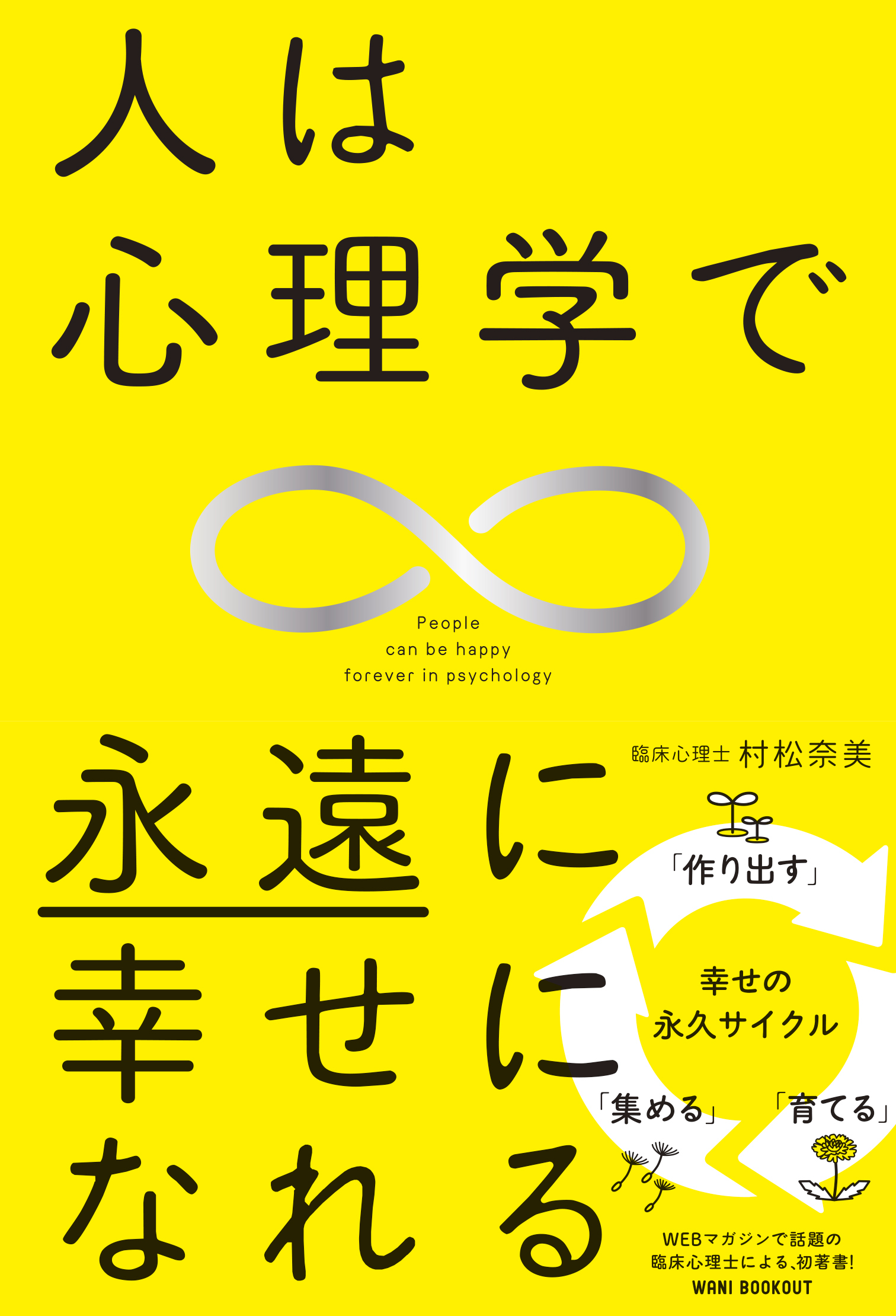 人は
心理学で

People
can be happy
forever in psychology

永遠に
幸せに
なれる

臨床心理士 村松奈美

「作り出す」

幸せの
永久サイクル

「集める」

「育てる」

WEBマガジンで話題の
臨床心理士による、初著書!
WANI BOOKOUT